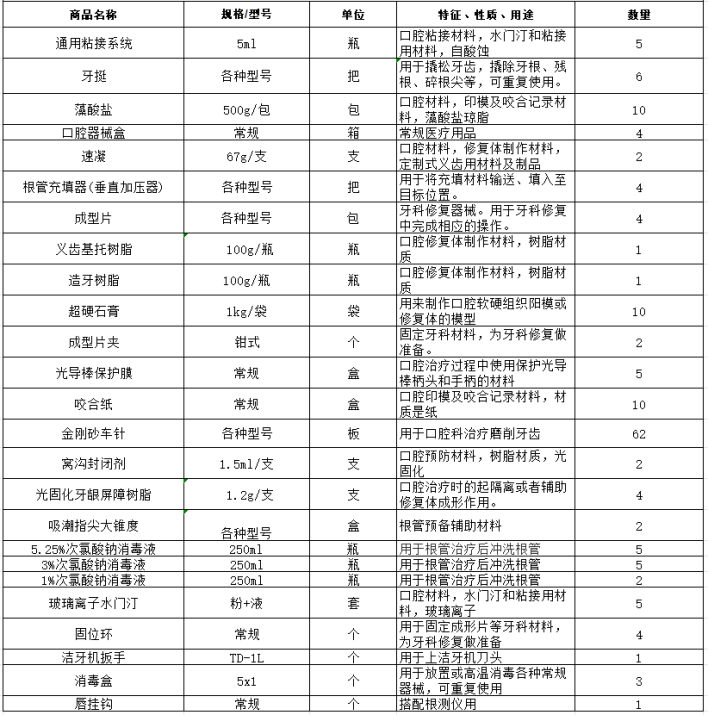 | 商品名称 | 规格/型号 | 单位 | 特征、性质、用途 | 数量 |
|---|---|---|---|---|
| 通用粘接系统 | 5ml | 瓶 | 口腔粘接材料，水门汀和粘接用材料，自酸蚀 | 5 |
| 牙挺 | 各种型号 | 把 | 用于撬松牙齿，撬除牙根、残根、碎根尖等，可重复使用。 | 6 |
| 藻酸盐 | 500g/包 | 包 | 口腔材料，印模及咬合记录材料，藻酸盐琼脂 | 10 |
| 口腔器械盒 | 常规 | 箱 | 常规医疗用品 | 4 |
| 速凝 | 67g/支 | 支 | 口腔材料，修复体制作材料，定制式义齿用材料及制品 | 2 |
| 根管充填器(垂直加压器) | 各种型号 | 把 | 用于将充填材料输送、填入至目标位置。 | 4 |
| 成型片 | 各种型号 | 包 | 牙科修复器械。用于牙科修复中完成相应的操作。 | 4 |
| 义齿基托树脂 | 100g/瓶 | 瓶 | 口腔修复体制作材料，树脂材质 | 1 |
| 造牙树脂 | 100g/瓶 | 瓶 | 口腔修复体制作材料，树脂材质 | 1 |
| 超硬石膏 | 1kg/袋 | 袋 | 用来制作口腔软硬组织阳模或修复体的模型 | 10 |
| 成型片夹 | 钳式 | 个 | 固定牙科材料，为牙科修复做准备。 | 2 |
| 光导棒保护膜 | 常规 | 盒 | 口腔治疗过程中使用保护光导棒柄头和手柄的材料 | 5 |
| 咬合纸 | 常规 | 盒 | 口腔印模及咬合记录材料，材质是纸 | 10 |
| 金刚砂车针 | 各种型号 | 板 | 用于口腔科治疗磨削牙齿 | 62 |
| 窝沟封闭剂 | 1.5ml/支 | 支 | 口腔预防材料，树脂材质，光固化 | 2 |
| 光固化牙龈屏障树脂 | 1.2g/支 | 支 | 口腔治疗时的起隔离或者辅助修复体成形作用。 | 4 |
| 吸潮指尖大锥度 | 各种型号 | 盒 | 根管预备辅助材料 | 2 |
| 5.25%次氯酸钠消毒液 | 250ml | 瓶 | 用于根管治疗后冲洗根管 | 5 |
| 3%次氯酸钠消毒液 | 250ml | 瓶 | 用于根管治疗后冲洗根管 | 5 |
| 1%次氯酸钠消毒液 | 250ml | 瓶 | 用于根管治疗后冲洗根管 | 2 |
| 玻璃离子水门汀 | 粉+液 | 套 | 口腔材料，水门汀和粘接用材料，玻璃离子 | 5 |
| 固位环 | 常规 | 个 | 用于固定成形片等牙科材料，为牙科修复做准备 | 4 |
| 洁牙机扳手 | TD-1L | 个 | 用于上洁牙机刀头 | 1 |
| 消毒盒 | 5x1 | 个 | 用于放置或高温消毒各种常规器械，可重复使用 | 3 |
| 唇挂钩 | 常规 | 个 | 搭配根测仪用 | 1 |